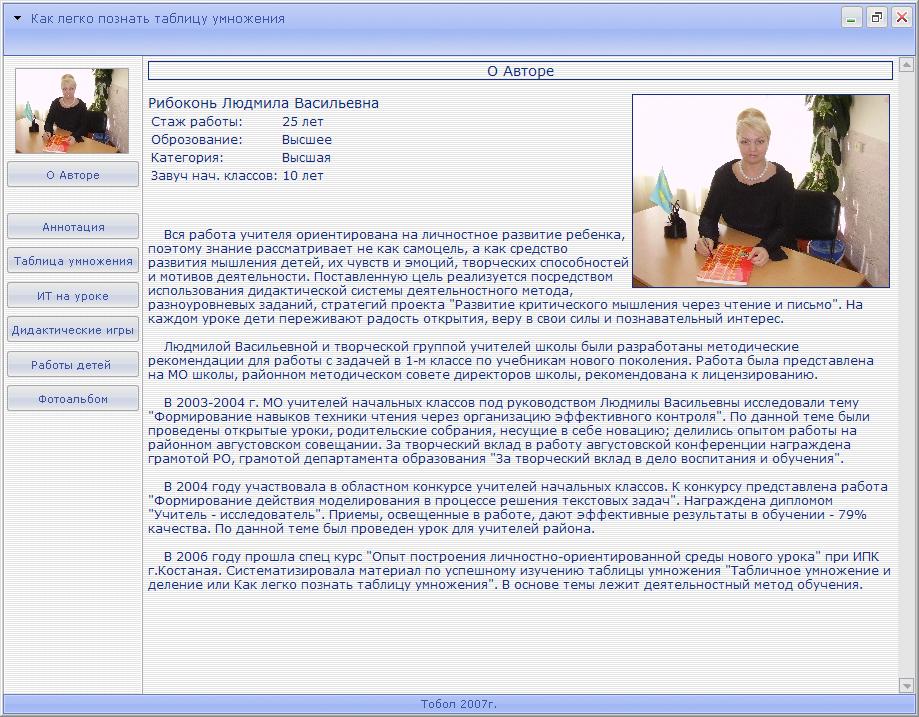 Как легко познать таблицу умножения

О Авторе

Аннотация

Таблица умножения

ИТ на уроке

Дидактические игры

Работы детей

Фотоальбом

О Авторе

Рибоконь Людмила Васильевна

| Стаж работы: | 25 лет |
|---|---|
| Оброзование: | Высшее |
| Категория: | Высшая |
| Завуч нач. классов: | 10 лет |

Вся работа учителя ориентирована на личностное развитие ребенка, поэтому знание рассматривает не как самоцель, а как средство развития мышления детей, их чувств и эмоций, творческих способностей и мотивов деятельности. Поставленную цель реализуется посредством использования дидактической системы деятельностного метода, разноуровневых заданий, стратегий проекта "Развитие критического мышления через чтение и письмо". На каждом уроке дети переживают радость открытия, веру в свои силы и познавательный интерес.

Людмилой Васильевной и творческой группой учителей школы были разработаны методические рекомендации для работы с задачей в 1-м классе по учебникам нового поколения. Работа была представлена на МО школы, районном методическом совете директоров школы, рекомендована к лицензированию.

В 2003-2004 г. МО учителей начальных классов под руководством Людмилы Васильевны исследовали тему "Формирование навыков техники чтения через организацию эффективного контроля". По данной теме были проведены открытые уроки, родительские собрания, несущие в себе новацию; делились опытом работы на районном августовском совещании. За творческий вклад в работу августовской конференции награждена грамотой РО, грамотой департамента образования "За творческий вклад в дело воспитания и обучения".

В 2004 году участвовала в областном конкурсе учителей начальных классов. К конкурсу представлена работа "Формирование действия моделирования в процессе решения текстовых задач". Награждена дипломом "Учитель - исследователь". Приемы, освещенные в работе, дают эффективные результаты в обучении - 79% качества. По данной теме был проведен урок для учителей района.

В 2006 году прошла спец курс "Опыт построения личностно-ориентированной среды нового урока" при ИПК г.Костаная. Систематизировала материал по успешному изучению таблицы умножения "Табличное умножение и деление или Как легко познать таблицу умножения". В основе темы лежит деятельностный метод обучения.

Тобол 2007г.